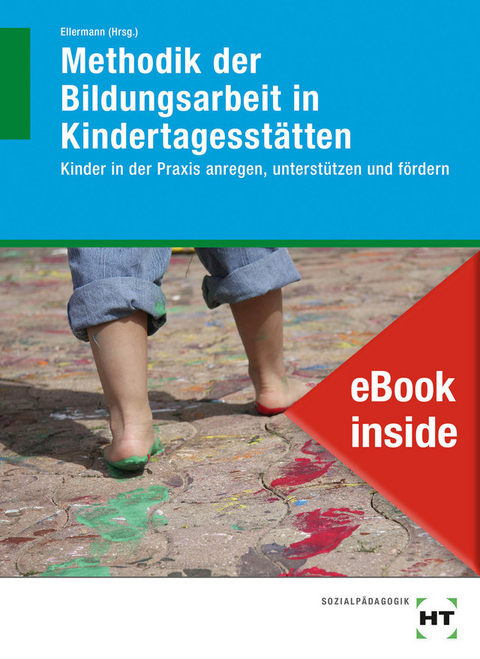 Ellermann (Hrsg.)

Methodik der Bildungsarbeit in Kindertagesstätten

Kinder in der Praxis anregen, unterstützen und fördern

eBook inside

SOZIALPÄDAGOGIK

HT